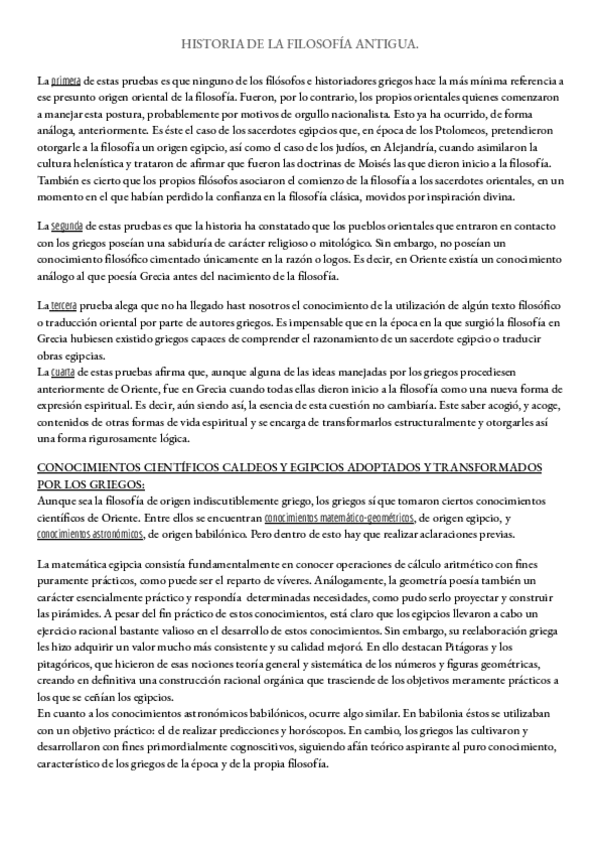 HISTORIA DE LA FILOSOFÍA ANTIGUA.

La primera de estas pruebas es que ninguno de los filósofos e historiadores griegos hace la más mínima referencia a ese presunto origen oriental de la filosofía. Fueron, por lo contrario, los propios orientales quienes comenzaron a manejar esta postura, probablemente por motivos de orgullo nacionalista. Esto ya ha ocurrido, de forma análoga, anteriormente. Es éste el caso de los sacerdotes egipcios que, en época de los Ptolomeos, pretendieron otorgarle a la filosofía un origen egipcio, así como el caso de los judíos, en Alejandría, cuando asimilaron la cultura helenística y trataron de afirmar que fueron las doctrinas de Moisés las que dieron inicio a la filosofía. También es cierto que los propios filósofos asociaron el comienzo de la filosofía a los sacerdotes orientales, en un momento en el que habían perdido la confianza en la filosofía clásica, movidos por inspiración divina.

La segunda de estas pruebas es que la historia ha constatado que los pueblos orientales que entraron en contacto con los griegos poseían una sabiduría de carácter religioso o mitológico. Sin embargo, no poseían un conocimiento filosófico cimentado únicamente en la razón o logos. Es decir, en Oriente existía un conocimiento análogo al que poesía Grecia antes del nacimiento de la filosofía.

La tercera prueba alega que no ha llegado hast nosotros el conocimiento de la utilización de algún texto filosófico o traducción oriental por parte de autores griegos. Es impensable que en la época en la que surgió la filosofía en Grecia hubiesen existido griegos capaces de comprender el razonamiento de un sacerdote egipcio o traducir obras egipcias.
La cuarta de estas pruebas afirma que, aunque alguna de las ideas manejadas por los griegos procediesen anteriormente de Oriente, fue en Grecia cuando todas ellas dieron inicio a la filosofía como una nueva forma de expresión espiritual. Es decir, aún siendo así, la esencia de esta cuestión no cambiaría. Este saber acogió, y acoge, contenidos de otras formas de vida espiritual y se encarga de transformarlos estructuralmente y otorgarles así una forma rigurosamente lógica.

CONOCIMIENTOS CIENTÍFICOS CALDEOS Y EGIPCIOS ADOPTADOS Y TRANSFORMADOS POR LOS GRIEGOS:
Aunque sea la filosofía de origen indiscutiblemente griego, los griegos sí que tomaron ciertos conocimientos científicos de Oriente. Entre ellos se encuentran conocimientos matemático-geométricos, de origen egipcio, y conocimientos astronómicos, de origen babilónico. Pero dentro de esto hay que realizar aclaraciones previas.

La matemática egipcia consistía fundamentalmente en conocer operaciones de cálculo aritmético con fines puramente prácticos, como puede ser el reparto de víveres. Análogamente, la geometría poesía también un carácter esencialmente práctico y respondía determinadas necesidades, como pudo serlo proyectar y construir las pirámides. A pesar del fin práctico de estos conocimientos, está claro que los egipcios llevaron a cabo un ejercicio racional bastante valioso en el desarrollo de estos conocimientos. Sin embargo, su reelaboración griega les hizo adquirir un valor mucho más consistente y su calidad mejoró. En ello destacan Pitágoras y los pitagóricos, que hicieron de esas nociones teoría general y sistemática de los números y figuras geométricas, creando en definitiva una construcción racional orgánica que trasciende de los objetivos meramente prácticos a los que se ceñían los egipcios.
En cuanto a los conocimientos astronómicos babilónicos, ocurre algo similar. En babilonia éstos se utilizaban con un objetivo práctico: el de realizar predicciones y horóscopos. En cambio, los griegos las cultivaron y desarrollaron con fines primordialmente cognoscitivos, siguiendo afán teórico aspirante al puro conocimiento, característico de los griegos de la época y de la propia filosofía.